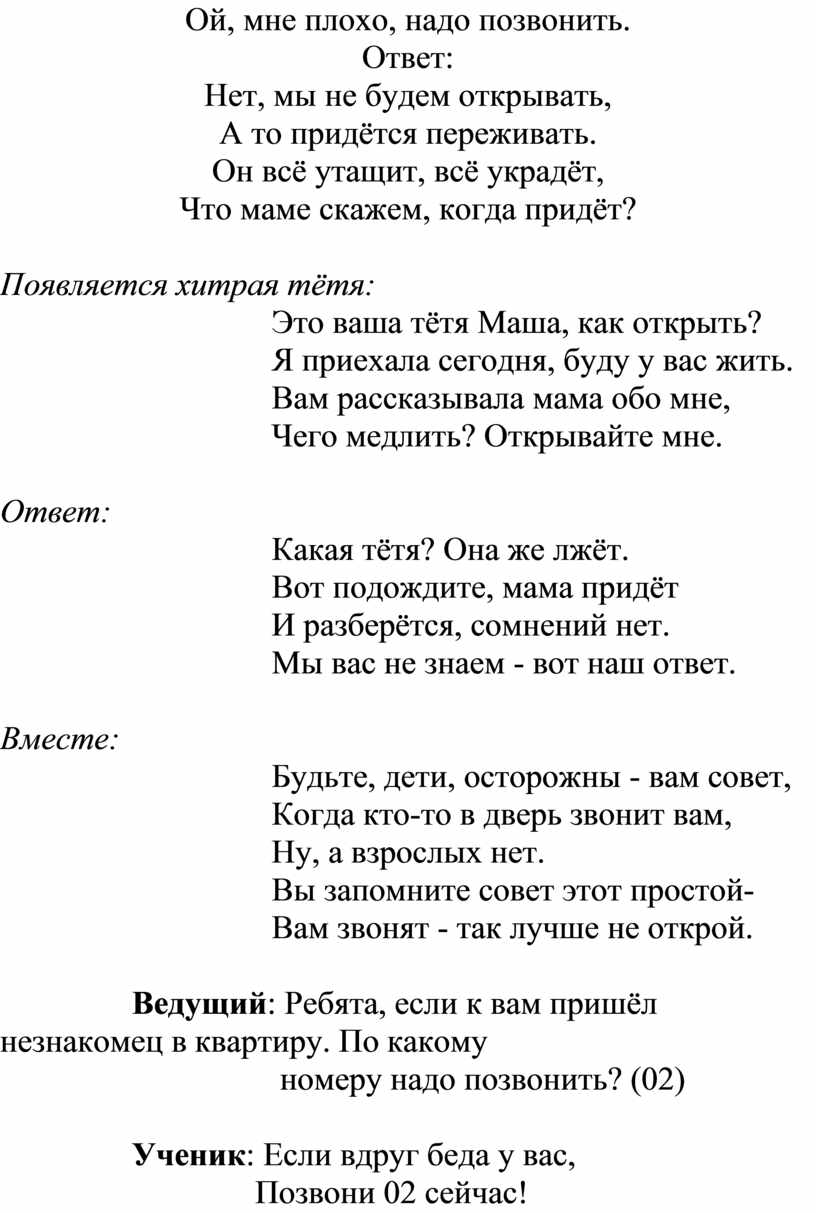 Ой, мне плохо, надо позвонить.
Ответ:
Нет, мы не будем открывать,
А то придётся переживать.
Он всё утащит, всё украдёт,
Что маме скажем, когда придёт?

Появляется хитрая тётя:
Это ваша тётя Маша, как открыть?
Я приехала сегодня, буду у вас жить.
Вам рассказывала мама обо мне,
Чего медлить? Открывайте мне.

Ответ:
Какая тётя? Она же лжёт.
Вот подождите, мама придёт
И разберётся, сомнений нет.
Мы вас не знаем - вот наш ответ.

Вместе:
Будьте, дети, осторожны - вам совет,
Когда кто-то в дверь звонит вам,
Ну, а взрослых нет.
Вы запомните совет этот простой-
Вам звонят - так лучше не открой.

Ведущий: Ребята, если к вам пришёл незнакомец в квартиру. По какому номеру надо позвонить? (02)

Ученик: Если вдруг беда у вас,
Позвони 02 сейчас!